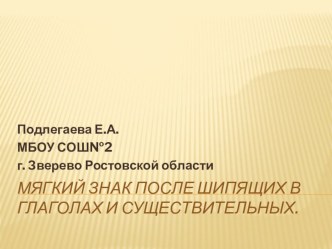 Подлегаева Е.А.
МБОУ СОШ№2
г. Зверево Ростовской области

МЯГКИЙ ЗНАК ПОСЛЕ ШИПЯЩИХ В ГЛАГОЛАХ И СУЩЕСТВИТЕЛЬНЫХ.